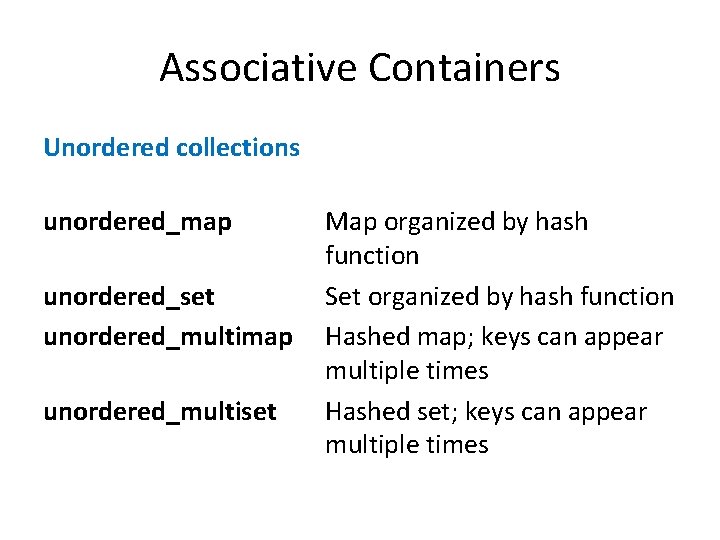 Associative Containers

Unordered collections

| | |
|---|---|
| unordered_map | Map organized by hash function |
| unordered_set | Set organized by hash function |
| unordered_multimap | Hashed map; keys can appear multiple times |
| unordered_multiset | Hashed set; keys can appear multiple times |